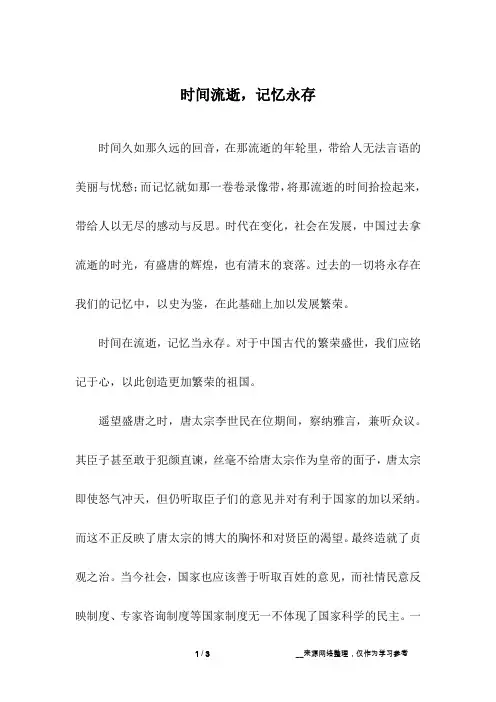 时间流逝，记忆永存

时间久如那久远的回音，在那流逝的年轮里，带给人无法言语的美丽与忧愁；而记忆就如那一卷卷录像带，将那流逝的时间拾捡起来，带给人以无尽的感动与反思。时代在变化，社会在发展，中国过去拿流逝的时光，有盛唐的辉煌，也有清末的衰落。过去的一切将永存在我们的记忆中，以史为鉴，在此基础上加以发展繁荣。

时间在流逝，记忆当永存。对于中国古代的繁荣盛世，我们应铭记于心，以此创造更加繁荣的祖国。

遥望盛唐之时，唐太宗李世民在位期间，察纳雅言，兼听众议。其臣子甚至敢于犯颜直谏，丝毫不给唐太宗作为皇帝的面子，唐太宗即使怒气冲天，但仍听取臣子们的意见并对有利于国家的加以采纳。而这不正反映了唐太宗的博大的胸怀和对贤臣的渴望。最终造就了贞观之治。当今社会，国家也应该善于听取百姓的意见，而社情民意反映制度、专家咨询制度等国家制度无一不体现了国家科学的民主。一

1 / 3

__来源网络整理，仅作为学习参考